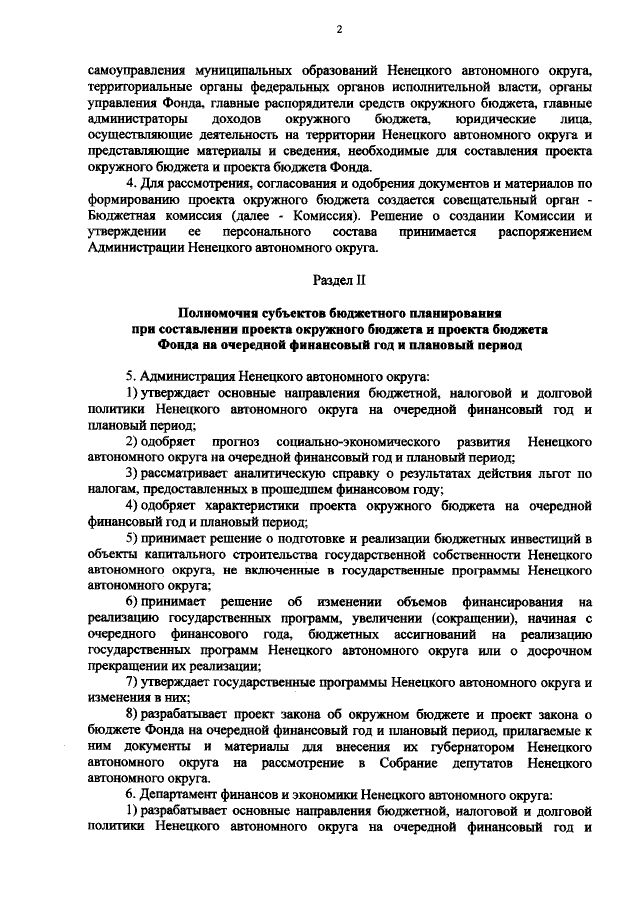 2

самоуправления муниципальных образований Ненецкого автономного округа, территориальные органы федеральных органов исполнительной власти, органы управления Фонда, главные распорядители средств окружного бюджета, главные администраторы доходов окружного бюджета, юридические лица, осуществляющие деятельность на территории Ненецкого автономного округа и представляющие материалы и сведения, необходимые для составления проекта окружного бюджета и проекта бюджета Фонда.

4. Для рассмотрения, согласования и одобрения документов и материалов по формированию проекта окружного бюджета создается совещательный орган - Бюджетная комиссия (далее - Комиссия). Решение о создании Комиссии и утверждении ее персонального состава принимается распоряжением Администрации Ненецкого автономного округа.

Раздел II

Полномочия субъектов бюджетного планирования при составлении проекта окружного бюджета и проекта бюджета Фонда на очередной финансовый год и плановый период

5. Администрация Ненецкого автономного округа:

1) утверждает основные направления бюджетной, налоговой и долговой политики Ненецкого автономного округа на очередной финансовый год и плановый период;

2) одобряет прогноз социально-экономического развития Ненецкого автономного округа на очередной финансовый год и плановый период;

3) рассматривает аналитическую справку о результатах действия льгот по налогам, предоставленных в прошедшем финансовом году;

4) одобряет характеристики проекта окружного бюджета на очередной финансовый год и плановый период;

5) принимает решение о подготовке и реализации бюджетных инвестиций в объекты капитального строительства государственной собственности Ненецкого автономного округа, не включенные в государственные программы Ненецкого автономного округа;

6) принимает решение об изменении объемов финансирования на реализацию государственных программ, увеличении (сокращении), начиная с очередного финансового года, бюджетных ассигнований на реализацию государственных программ Ненецкого автономного округа или о досрочном прекращении их реализации;

7) утверждает государственные программы Ненецкого автономного округа и изменения в них;

8) разрабатывает проект закона об окружном бюджете и проект закона о бюджете Фонда на очередной финансовый год и плановый период, прилагаемые к ним документы и материалы для внесения их губернатором Ненецкого автономного округа на рассмотрение в Собрание депутатов Ненецкого автономного округа.

6. Департамент финансов и экономики Ненецкого автономного округа:

1) разрабатывает основные направления бюджетной, налоговой и долговой политики Ненецкого автономного округа на очередной финансовый год и